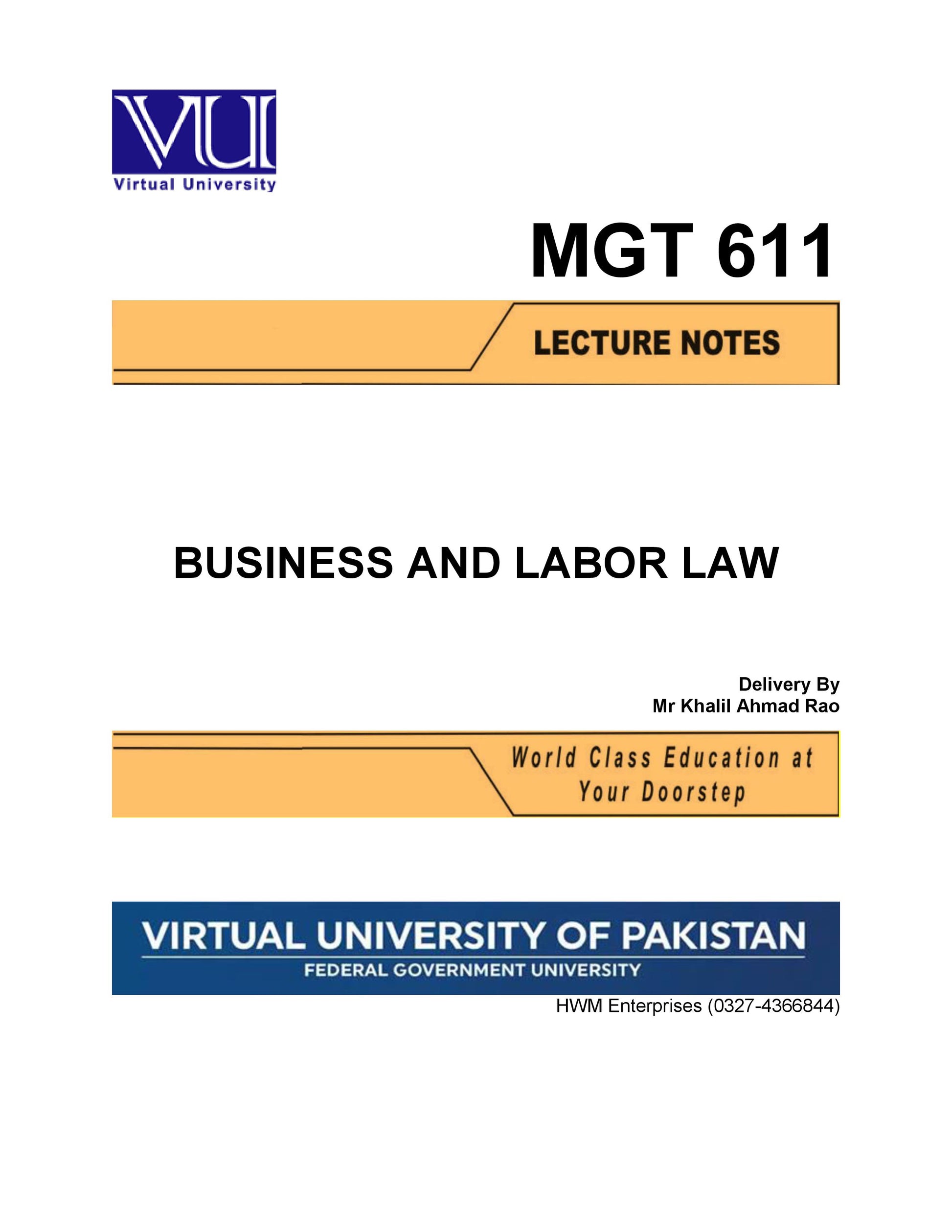 VU

Virtual University

MGT 611

LECTURE NOTES

BUSINESS AND LABOR LAW

Delivery By
Mr Khalil Ahmad Rao

World Class Education at Your Doorstep

VIRTUAL UNIVERSITY OF PAKISTAN
FEDERAL GOVERNMENT UNIVERSITY

HWM Enterprises (0327-4366844)